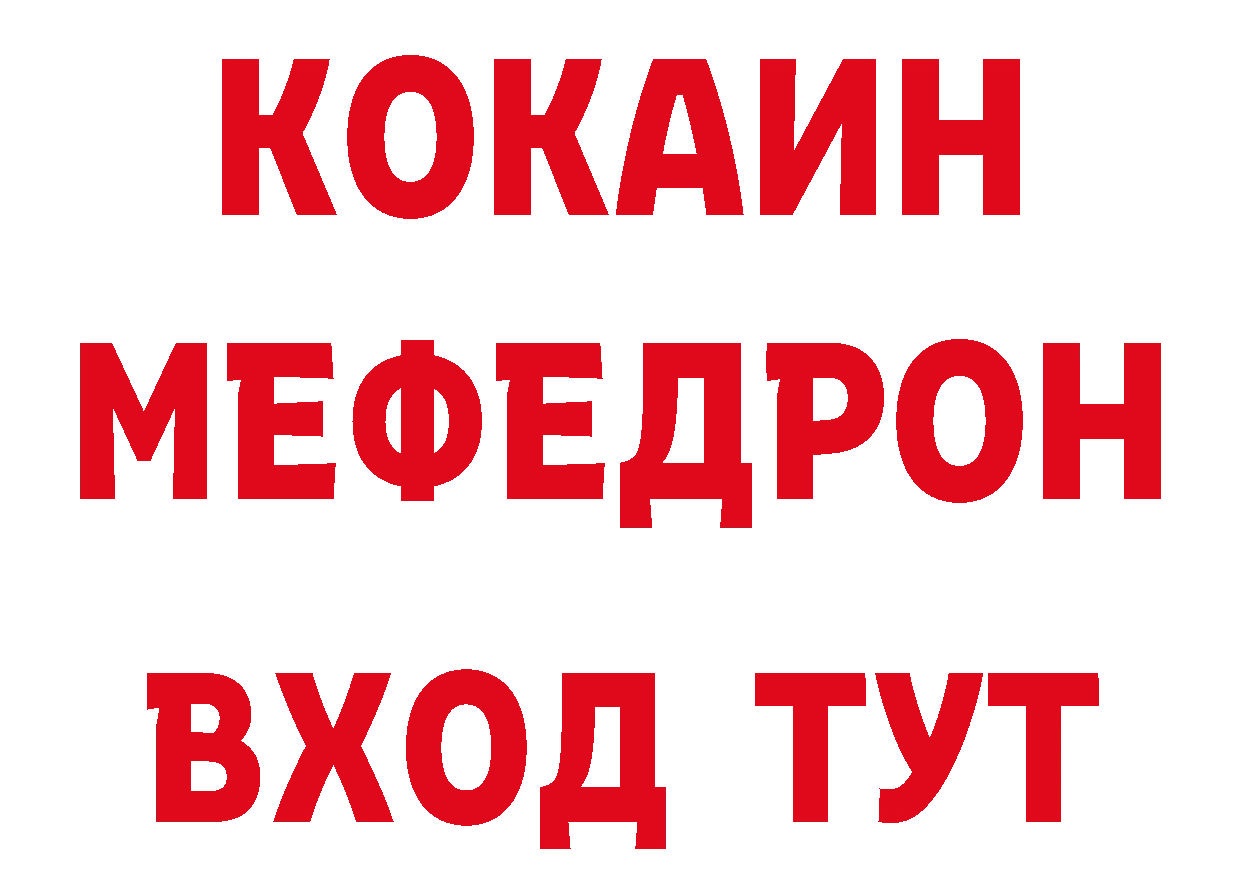 КОКАИН
МЕФЕДРОН
ВХОД ТУТ